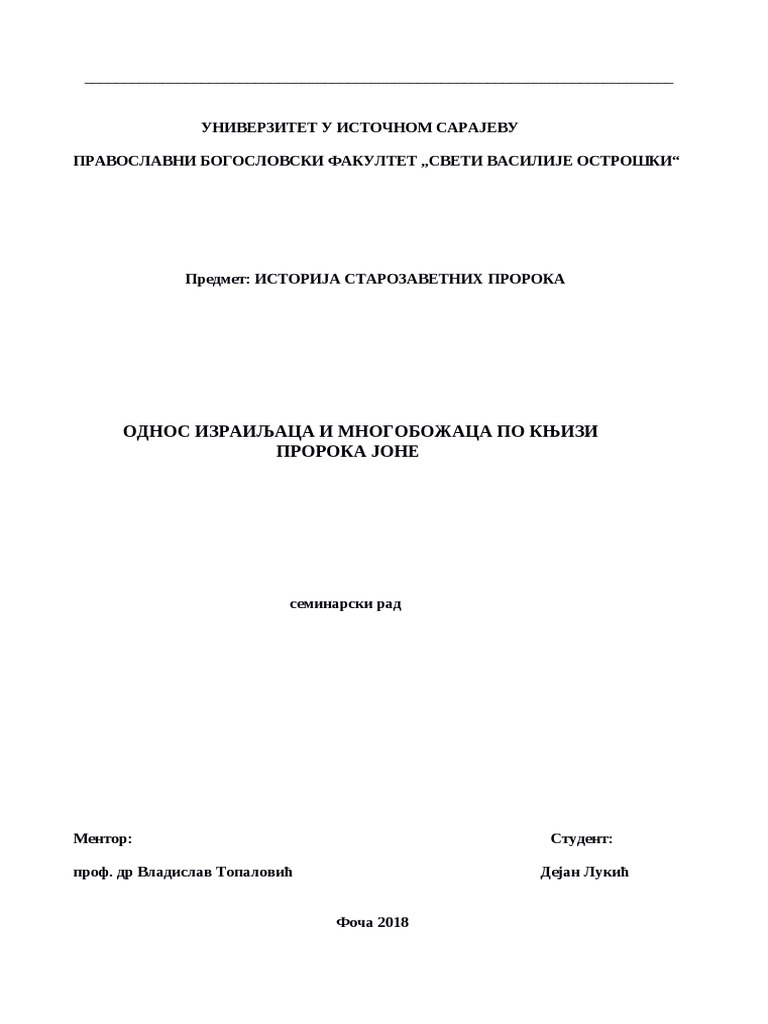 УНИВЕРЗИТЕТ У ИСТОЧНОМ САРАЈЕВУ

ПРАВОСЛАВНИ БОГОСЛОВСКИ ФАКУЛТЕТ „СВЕТИ ВАСИЛИЈЕ ОСТРОШКИ“

Предмет: ИСТОРИЈА СТАРОЗАВЕТНИХ ПРОРОКА

ОДНОС ИЗРАИЉАЦА И МНОГОБОЖАЦА ПО КЊИЗИ ПРОРОКА ЈОНЕ

семинарски рад

Ментор:

проф. др Владислав Топаловић

Студент:

Дејан Лукић

Фоча 2018